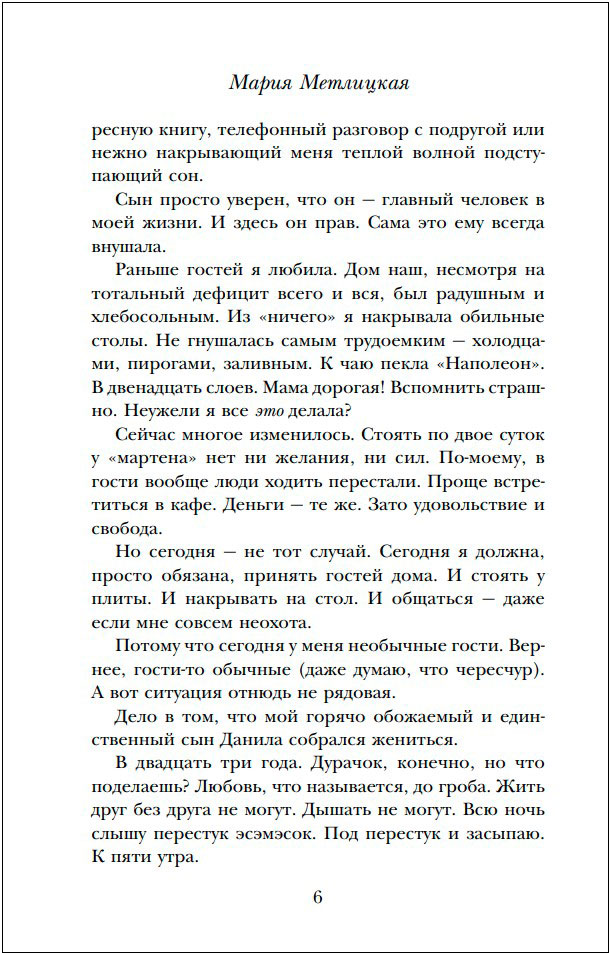 Мария Метлицкая

ресную книгу, телефонный разговор с подругой или нежно накрывающий меня теплой волной подступающий сон.

Сын просто уверен, что он — главный человек в моей жизни. И здесь он прав. Сама это ему всегда внушала.

Раньше гостей я любила. Дом наш, несмотря на тотальный дефицит всего и вся, был радушным и хлебосольным. Из «ничего» я накрывала обильные столы. Не гнушалась самым трудоемким — холодцами, пирогами, заливным. К чаю пекла «Наполеон». В двенадцать слоев. Мама дорогая! Вспомнить страшно. Неужели я все это делала?

Сейчас многое изменилось. Стоять по двое суток у «мартена» нет ни желания, ни сил. По-моему, в гости вообще люди ходить перестали. Проще встретиться в кафе. Деньги — те же. Зато удовольствие и свобода.

Но сегодня — не тот случай. Сегодня я должна, просто обязана, принять гостей дома. И стоять у плиты. И накрывать на стол. И общаться — даже если мне совсем неохота.

Потому что сегодня у меня необычные гости. Вернее, гости-то обычные (даже думаю, что чересчур). А вот ситуация отнюдь не рядовая.

Дело в том, что мой горячо обожаемый и единственный сын Данила собрался жениться.

В двадцать три года. Дурачок, конечно, но что поделаешь? Любовь, что называется, до гроба. Жить друг без друга не могут. Дышать не могут. Всю ночь слышу перестук эсэмэсок. Под перестук и засыпаю. К пяти утра.

6